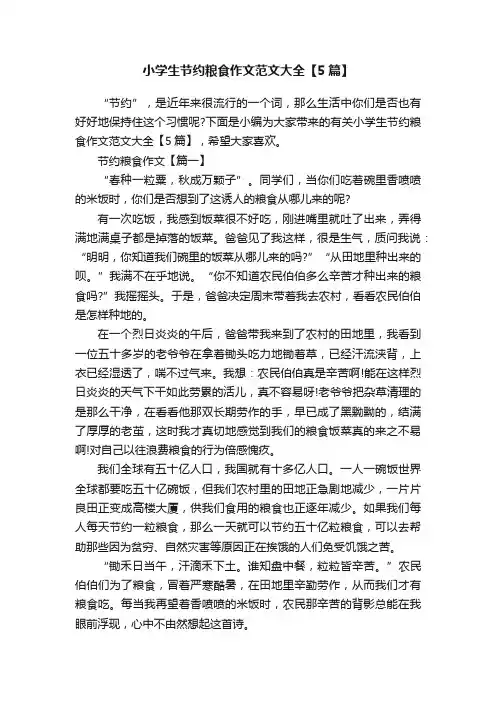 小学生节约粮食作文范文大全【5篇】

“节约”，是近年来很流行的一个词，那么生活中你们是否也有好好地保持住这个习惯呢?下面是小编为大家带来的有关小学生节约粮食作文范文大全【5篇】，希望大家喜欢。

节约粮食作文【篇一】

“春种一粒粟，秋成万颗子”。同学们，当你们吃着碗里香喷喷的米饭时，你们是否想到了这诱人的粮食从哪儿来的呢?

有一次吃饭，我感到饭菜很不好吃，刚进嘴里就吐了出来，弄得满地满桌子都是掉落的饭菜。爸爸见了我这样，很是生气，质问我说：“明明，你知道我们碗里的饭菜从哪儿来的吗?”“从田地里种出来的呗。”我满不在乎地说。“你不知道农民伯伯多么辛苦才种出来的粮食吗?”我摇摇头。于是，爸爸决定周末带着我去农村，看看农民伯伯是怎样种地的。

在一个烈日炎炎的午后，爸爸带我来到了农村的田地里，我看到一位五十多岁的老爷爷在拿着锄头吃力地锄着草，已经汗流浃背，上衣已经湿透了，喘不过气来。我想：农民伯伯真是辛苦啊!能在这样烈日炎炎的天气下干如此劳累的活儿，真不容易呀!老爷爷把杂草清理的是那么干净，在看看他那双长期劳作的手，早已成了黑黝黝的，结满了厚厚的老茧，这时我才真切地感觉到我们的粮食饭菜真的来之不易啊!对自己以往浪费粮食的行为倍感愧疚。

我们全球有五十亿人口，我国就有十多亿人口。一人一碗饭世界全球都要吃五十亿碗饭，但我们农村里的田地正急剧地减少，一片片良田正变成高楼大厦，供我们食用的粮食也正逐年减少。如果我们每人每天节约一粒粮食，那么一天就可以节约五十亿粒粮食，可以去帮助那些因为贫穷、自然灾害等原因正在挨饿的人们免受饥饿之苦。

“锄禾日当午，汗滴禾下土。谁知盘中餐，粒粒皆辛苦。”农民伯伯们为了粮食，冒着严寒酷暑，在田地里辛勤劳作，从而我们才有粮食吃。每当我再望着香喷喷的米饭时，农民那辛苦的背影总能在我眼前浮现，心中不由然想起这首诗。